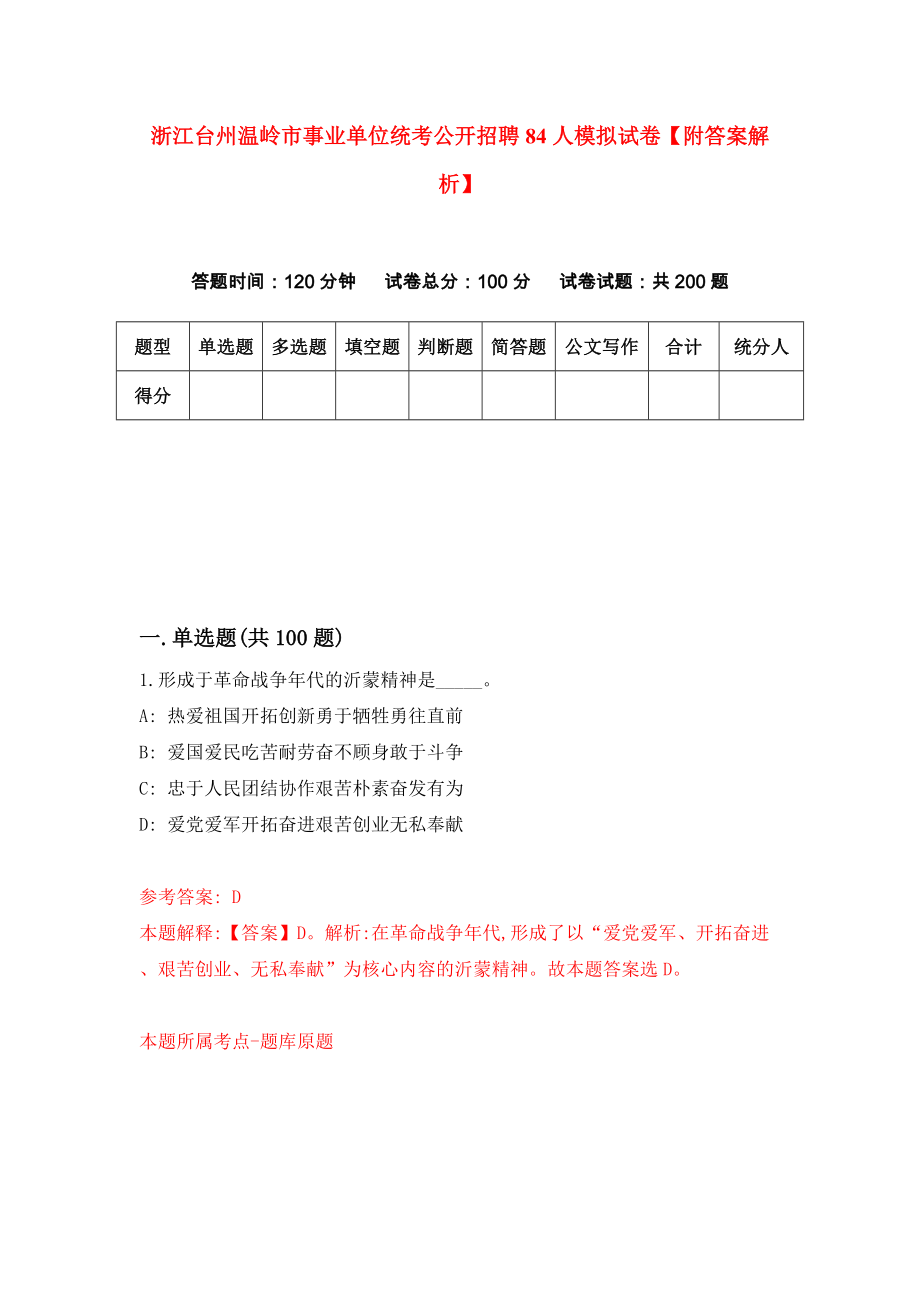 浙江台州温岭市事业单位统考公开招聘84人模拟试卷【附答案解析】

答题时间：120分钟　试卷总分：100分　试卷试题：共200题

| 题型 | 单选题 | 多选题 | 填空题 | 判断题 | 简答题 | 公文写作 | 合计 | 统分人 |
|---|---|---|---|---|---|---|---|---|
| 得分 | | | | | | | | |

一.单选题(共100题)

1.形成于革命战争年代的沂蒙精神是_____。

A: 热爱祖国开拓创新勇于牺牲勇往直前

B: 爱国爱民吃苦耐劳奋不顾身敢于斗争

C: 忠于人民团结协作艰苦朴素奋发有为

D: 爱党爱军开拓奋进艰苦创业无私奉献

参考答案: D

本题解释:【答案】D。解析:在革命战争年代,形成了以“爱党爱军、开拓奋进、艰苦创业、无私奉献”为核心内容的沂蒙精神。故本题答案选D。

本题所属考点-题库原题